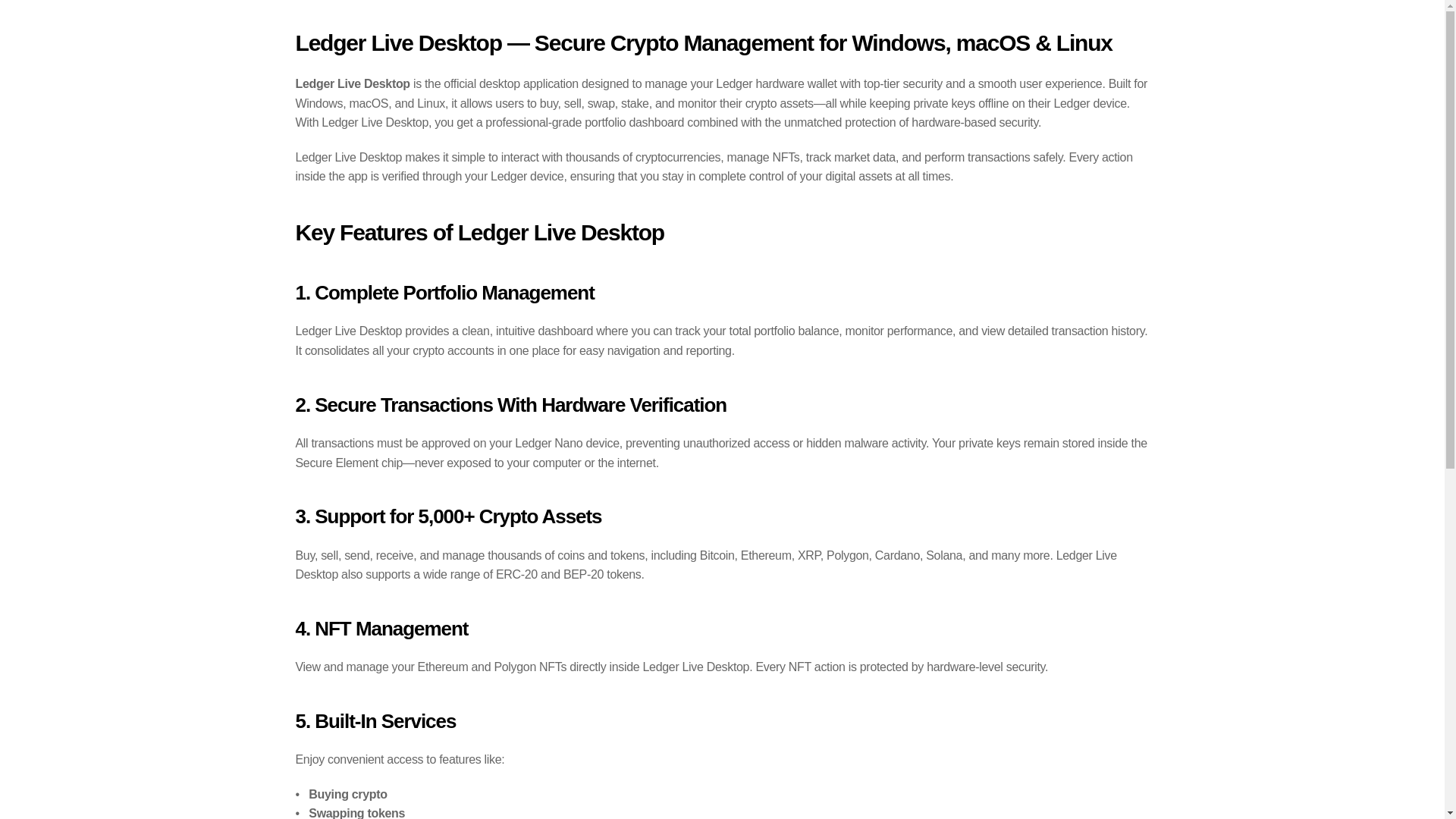 Ledger Live Desktop — Secure Crypto Management for Windows, macOS & Linux

Ledger Live Desktop is the official desktop application designed to manage your Ledger hardware wallet with top-tier security and a smooth user experience. Built for Windows, macOS, and Linux, it allows users to buy, sell, swap, stake, and monitor their crypto assets—all while keeping private keys offline on their Ledger device. With Ledger Live Desktop, you get a professional-grade portfolio dashboard combined with the unmatched protection of hardware-based security.

Ledger Live Desktop makes it simple to interact with thousands of cryptocurrencies, manage NFTs, track market data, and perform transactions safely. Every action inside the app is verified through your Ledger device, ensuring that you stay in complete control of your digital assets at all times.

Key Features of Ledger Live Desktop

1. Complete Portfolio Management

Ledger Live Desktop provides a clean, intuitive dashboard where you can track your total portfolio balance, monitor performance, and view detailed transaction history. It consolidates all your crypto accounts in one place for easy navigation and reporting.

2. Secure Transactions With Hardware Verification

All transactions must be approved on your Ledger Nano device, preventing unauthorized access or hidden malware activity. Your private keys remain stored inside the Secure Element chip—never exposed to your computer or the internet.

3. Support for 5,000+ Crypto Assets

Buy, sell, send, receive, and manage thousands of coins and tokens, including Bitcoin, Ethereum, XRP, Polygon, Cardano, Solana, and many more. Ledger Live Desktop also supports a wide range of ERC-20 and BEP-20 tokens.

4. NFT Management

View and manage your Ethereum and Polygon NFTs directly inside Ledger Live Desktop. Every NFT action is protected by hardware-level security.

5. Built-In Services

Enjoy convenient access to features like:

• Buying crypto
• Swapping tokens